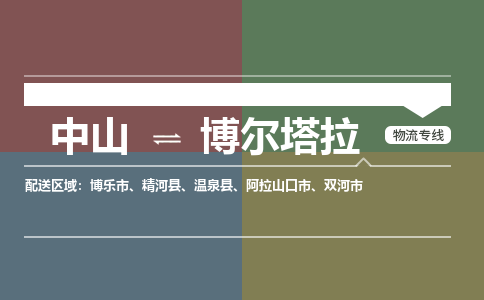 中山 ⇌ 博尔塔拉

物流专线

配送区域：博乐市、精河县、温泉县、阿拉山口市、双河市